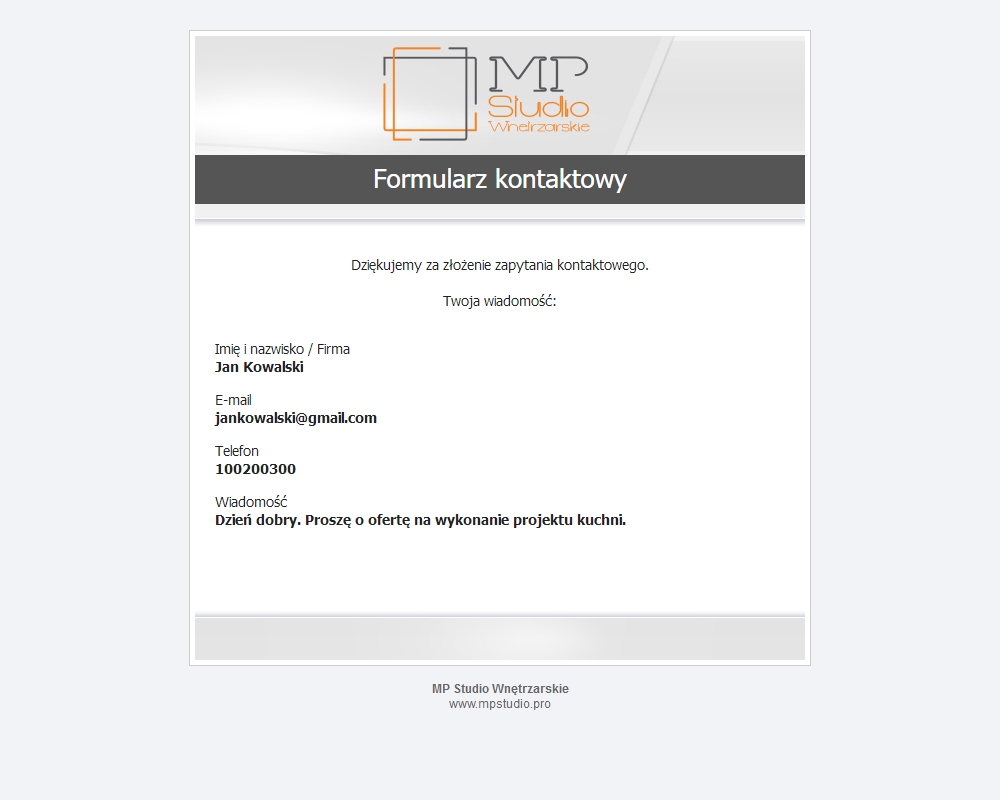 MP
Studio
Wnętrzarskie

Formularz kontaktowy

Dziękujemy za złożenie zapytania kontaktowego.

Twoja wiadomość:

Imię i nazwisko / Firma
Jan Kowalski

E-mail
jankowalski@gmail.com

Telefon
100200300

Wiadomość
Dzień dobry. Proszę o ofertę na wykonanie projektu kuchni.

MP Studio Wnętrzarskie
www.mpstudio.pro